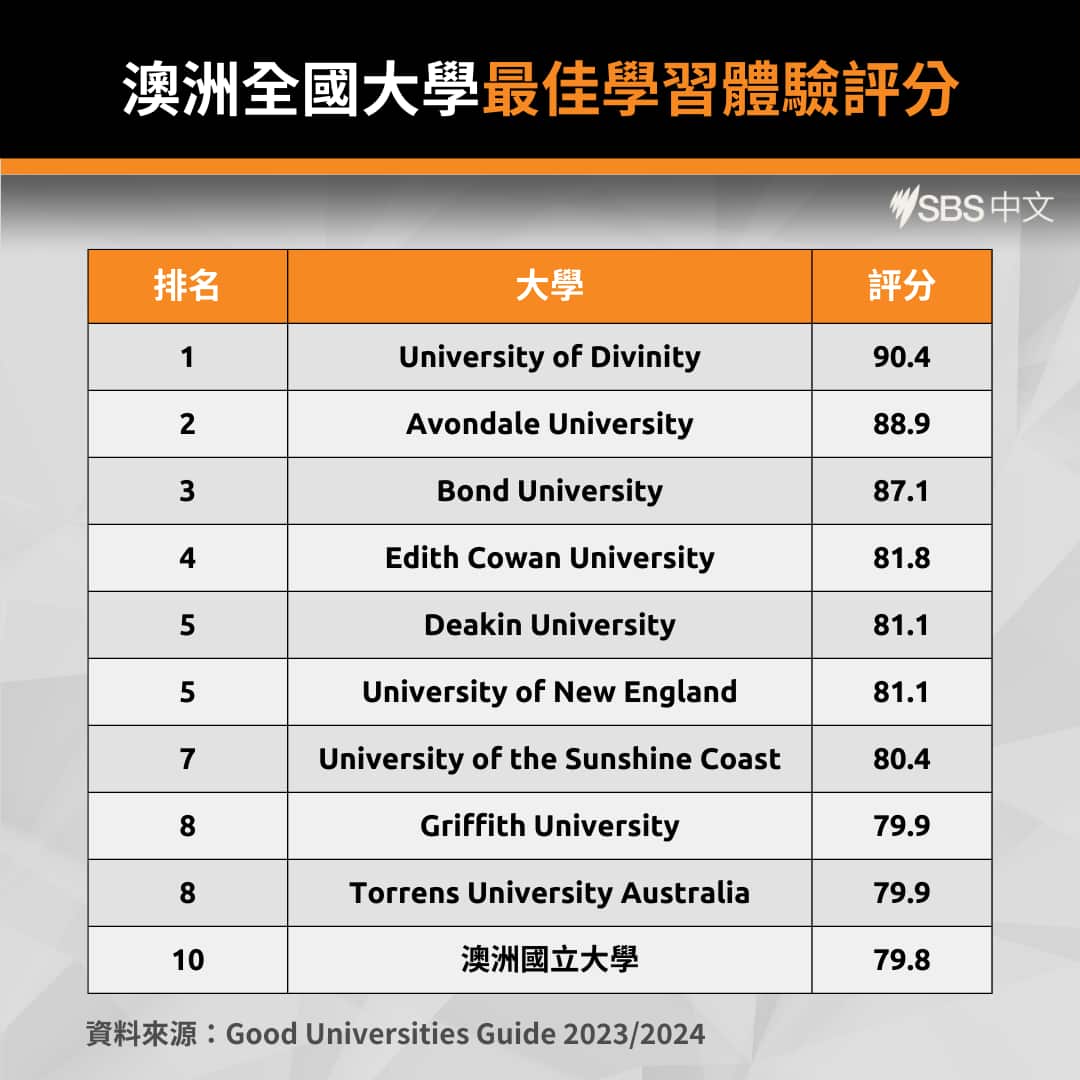 澳洲全國大學最佳學習體驗評分

SBS 中文

| 排名 | 大學 | 評分 |
|---|---|---|
| 1 | University of Divinity | 90.4 |
| 2 | Avondale University | 88.9 |
| 3 | Bond University | 87.1 |
| 4 | Edith Cowan University | 81.8 |
| 5 | Deakin University | 81.1 |
| 5 | University of New England | 81.1 |
| 7 | University of the Sunshine Coast | 80.4 |
| 8 | Griffith University | 79.9 |
| 8 | Torrens University Australia | 79.9 |
| 10 | 澳洲國立大學 | 79.8 |

資料來源：Good Universities Guide 2023/2024